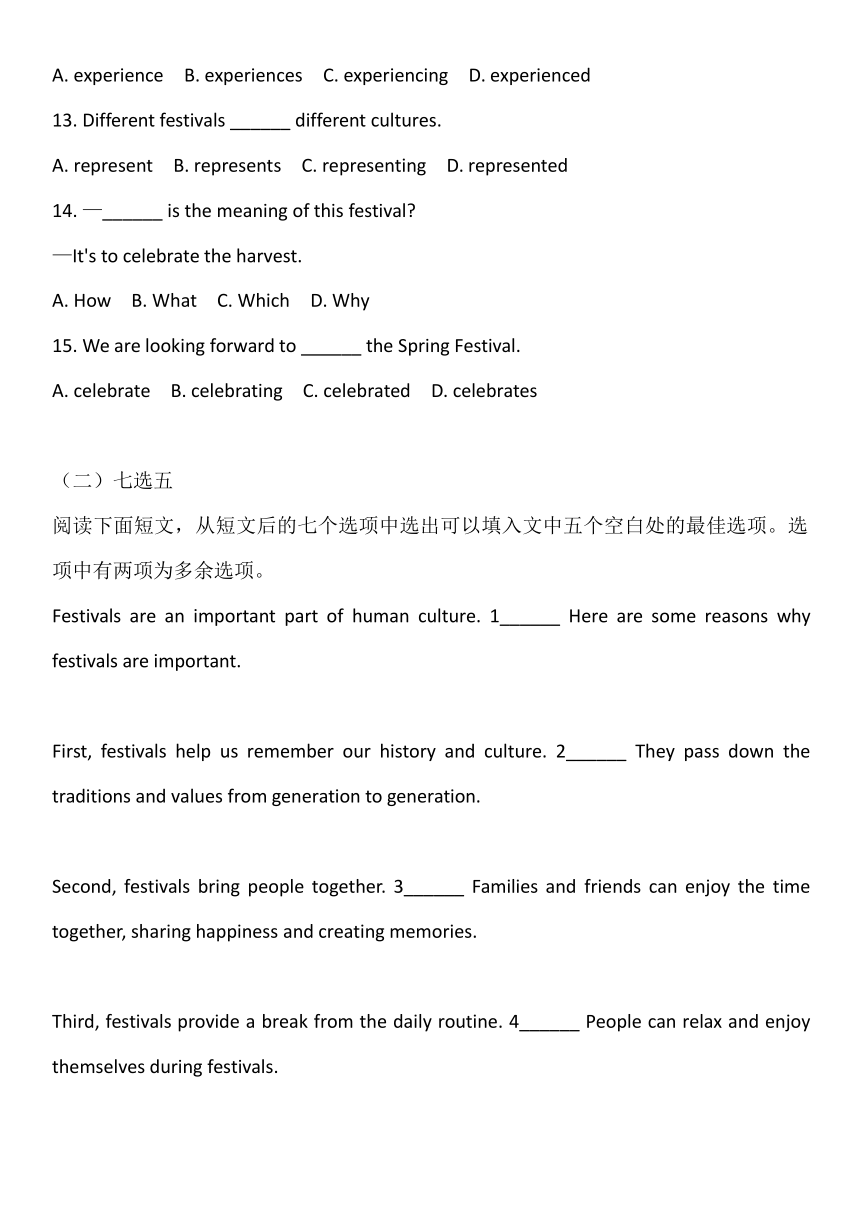 A. experience B. experiences C. experiencing D. experienced

13. Different festivals ______ different cultures.

A. represent B. represents C. representing D. represented

14. —______ is the meaning of this festival?

—It's to celebrate the harvest.

A. How B. What C. Which D. Why

15. We are looking forward to ______ the Spring Festival.

A. celebrate B. celebrating C. celebrated D. celebrates

（二）七选五

阅读下面短文，从短文后的七个选项中选出可以填入文中五个空白处的最佳选项。选项中有两项为多余选项。

Festivals are an important part of human culture. 1______ Here are some reasons why festivals are important.

First, festivals help us remember our history and culture. 2______ They pass down the traditions and values from generation to generation.

Second, festivals bring people together. 3______ Families and friends can enjoy the time together, sharing happiness and creating memories.

Third, festivals provide a break from the daily routine. 4______ People can relax and enjoy themselves during festivals.